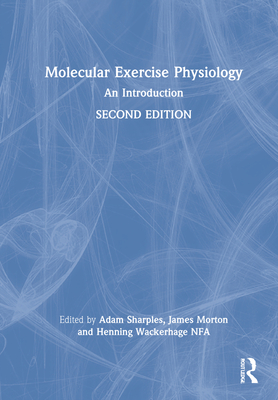 Molecular Exercise Physiology
An Introduction
SECOND EDITION

Edited by Adam Sharples, James Morton and Henning Wackerhage NFA

ROUTLEDGE